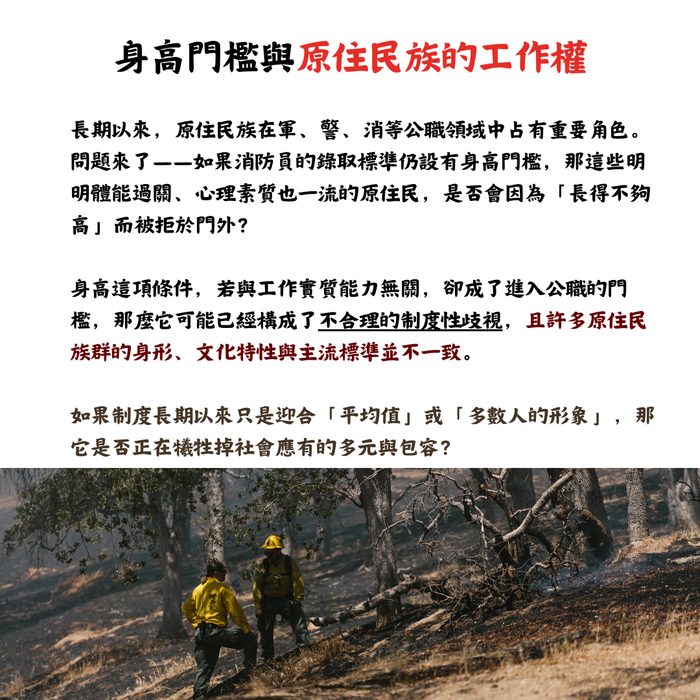 身高門檻與原住民族的工作權

長期以來，原住民族在軍、警、消等公職領域中占有重要角色。問題來了——如果消防員的錄取標準仍設有身高門檻，那這些明明體能過關、心理素質也一流的原住民，是否會因為「長得不夠高」而被拒於門外？

身高這項條件，若與工作實質能力無關，卻成了進入公職的門檻，那麼它可能已經構成了不合理的制度性歧視，且許多原住民族群的身形、文化特性與主流標準並不一致。

如果制度長期以來只是迎合「平均值」或「多數人的形象」，那它是否正在犧牲掉社會應有的多元與包容？